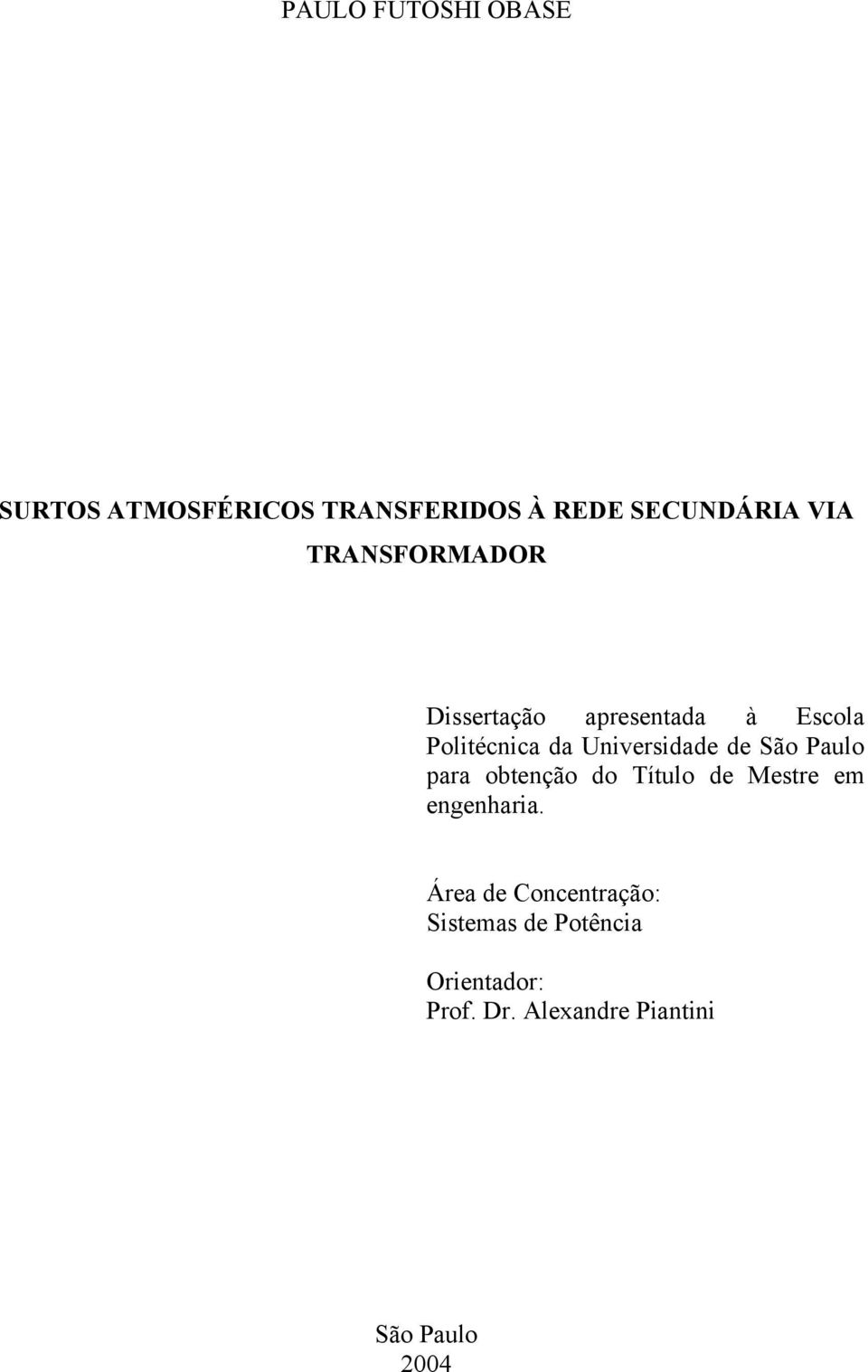 PAULO FUTOSHI OBASE

SURTOS ATMOSFÉRICOS TRANSFERIDOS À REDE SECUNDÁRIA VIA TRANSFORMADOR

Dissertação apresentada à Escola Politécnica da Universidade de São Paulo para obtenção do Título de Mestre em engenharia.

Área de Concentração:
Sistemas de Potência

Orientador:
Prof. Dr. Alexandre Piantini

São Paulo
2004